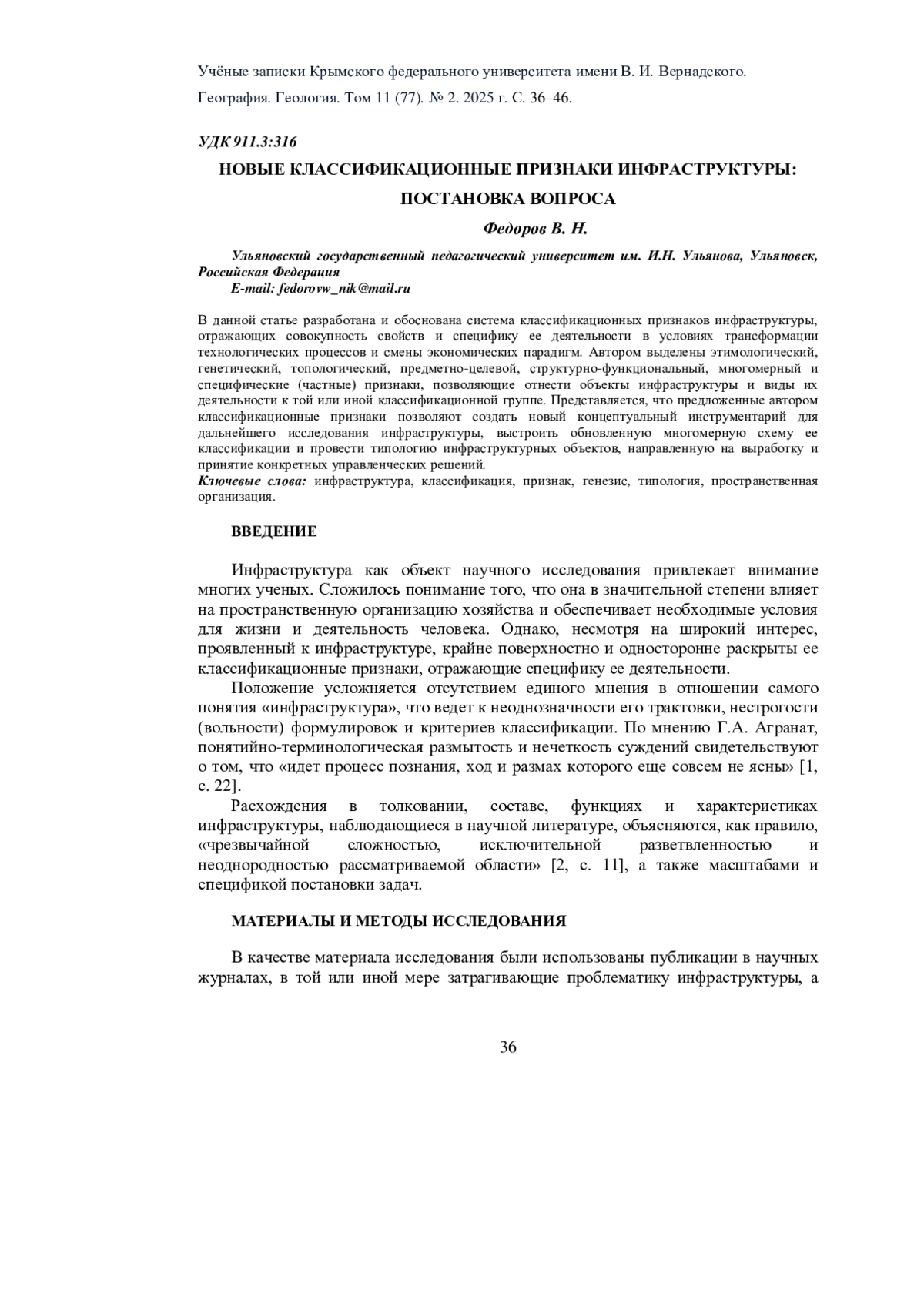 Учёные записки Крымского федерального университета имени В. И. Вернадского.
География. Геология. Том 11 (77). № 2. 2025 г. С. 36–46.

УДК 911.3:316

НОВЫЕ КЛАССИФИКАЦИОННЫЕ ПРИЗНАКИ ИНФРАСТРУКТУРЫ: ПОСТАНОВКА ВОПРОСА

Федоров В. Н.

Ульяновский государственный педагогический университет им. И.Н. Ульянова, Ульяновск, Российская Федерация
E-mail: fedorovw_nik@mail.ru

В данной статье разработана и обоснована система классификационных признаков инфраструктуры, отражающих совокупность свойств и специфику ее деятельности в условиях трансформации технологических процессов и смены экономических парадигм. Автором выделены этимологический, генетический, топологический, предметно-целевой, структурно-функциональный, многомерный и специфические (частные) признаки, позволяющие отнести объекты инфраструктуры и виды их деятельности к той или иной классификационной группе. Представляется, что предложенные автором классификационные признаки позволяют создать новый концептуальный инструментарий для дальнейшего исследования инфраструктуры, выстроить обновленную многомерную схему ее классификации и провести типологию инфраструктурных объектов, направленную на выработку и принятие конкретных управленческих решений.
Ключевые слова: инфраструктура, классификация, признак, генезис, типология, пространственная организация.

ВВЕДЕНИЕ

Инфраструктура как объект научного исследования привлекает внимание многих ученых. Сложилось понимание того, что она в значительной степени влияет на пространственную организацию хозяйства и обеспечивает необходимые условия для жизни и деятельность человека. Однако, несмотря на широкий интерес, проявленный к инфраструктуре, крайне поверхностно и односторонне раскрыты ее классификационные признаки, отражающие специфику ее деятельности.

Положение усложняется отсутствием единого мнения в отношении самого понятия «инфраструктура», что ведет к неоднозначности его трактовки, нестрогости (вольности) формулировок и критериев классификации. По мнению Г.А. Агранат, понятийно-терминологическая размытость и нечеткость суждений свидетельствуют о том, что «идет процесс познания, ход и размах которого еще совсем не ясны» [1, с. 22].

Расхождения в толковании, составе, функциях и характеристиках инфраструктуры, наблюдающиеся в научной литературе, объясняются, как правило, «чрезвычайной сложностью, исключительной разветвленностью и неоднородностью рассматриваемой области» [2, с. 11], а также масштабами и спецификой постановки задач.

МАТЕРИАЛЫ И МЕТОДЫ ИССЛЕДОВАНИЯ

В качестве материала исследования были использованы публикации в научных журналах, в той или иной мере затрагивающие проблематику инфраструктуры, а

36